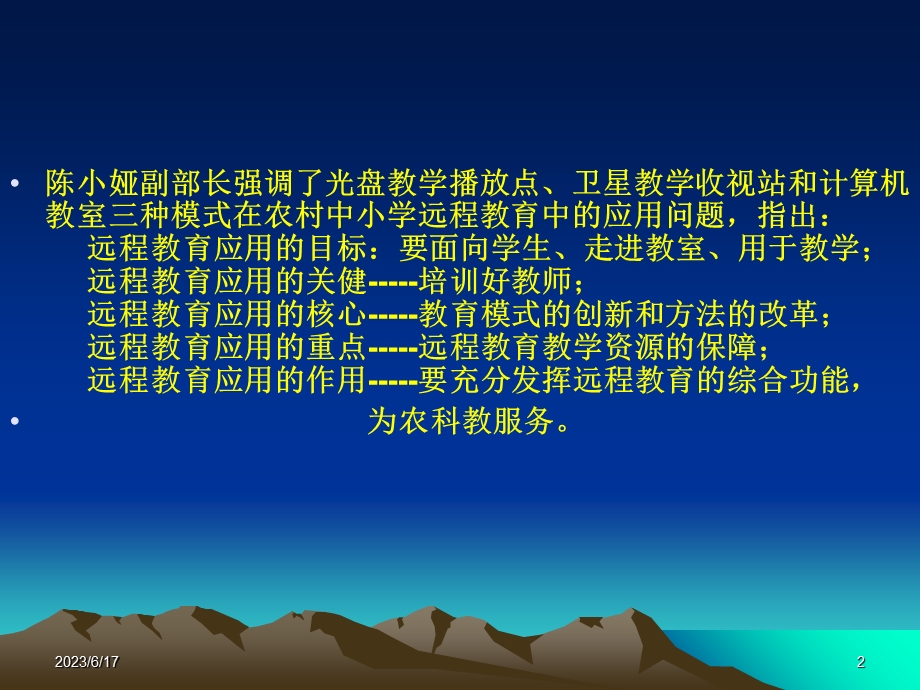 • 陈小娅副部长强调了光盘教学播放点、卫星教学收视站和计算机教室三种模式在农村中小学远程教育中的应用问题，指出：

远程教育应用的目标：要面向学生、走进教室、用于教学；
远程教育应用的关健-----培训好教师；
远程教育应用的核心-----教育模式的创新和方法的改革；
远程教育应用的重点-----远程教育教学资源的保障；
远程教育应用的作用-----要充分发挥远程教育的综合功能，

• 为农科教服务。

2023/6/17

2